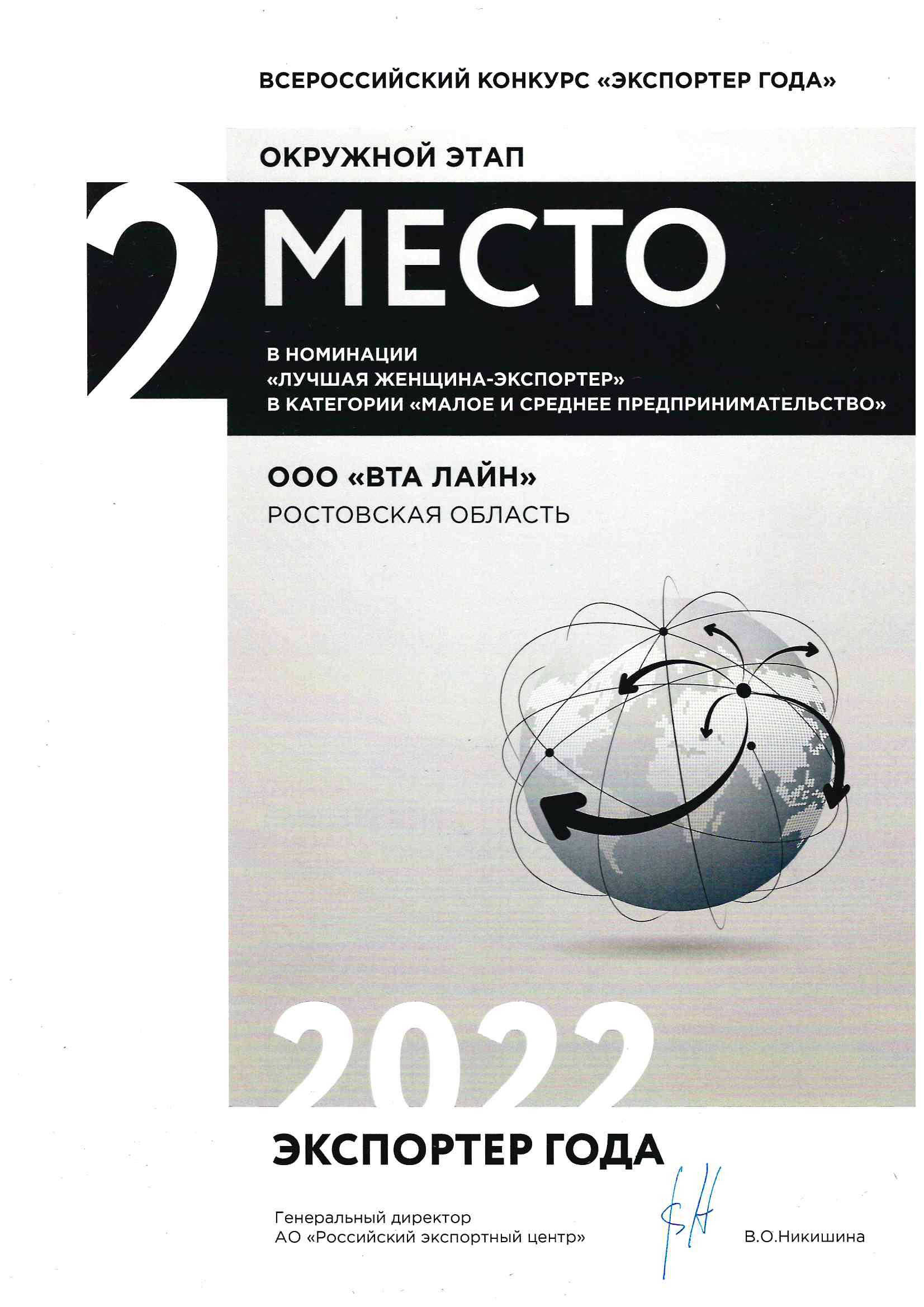 ВСЕРОССИЙСКИЙ КОНКУРС «ЭКСПОРТЕР ГОДА»

ОКРУЖНОЙ ЭТАП

2 МЕСТО

В НОМИНАЦИИ
«ЛУЧШАЯ ЖЕНЩИНА-ЭКСПОРТЕР»
В КАТЕГОРИИ «МАЛОЕ И СРЕДНЕЕ ПРЕДПРИНИМАТЕЛЬСТВО»

ООО «ВТА ЛАЙН»
РОСТОВСКАЯ ОБЛАСТЬ

2022

ЭКСПОРТЕР ГОДА

Генеральный директор
АО «Российский экспортный центр»

В.О.Никишина